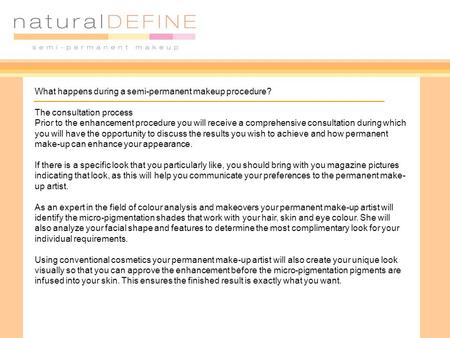 naturalDEFINE
semi-permanent makeup

What happens during a semi-permanent makeup procedure?

The consultation process
Prior to the enhancement procedure you will receive a comprehensive consultation during which you will have the opportunity to discuss the results you wish to achieve and how permanent make-up can enhance your appearance.

If there is a specific look that you particularly like, you should bring with you magazine pictures indicating that look, as this will help you communicate your preferences to the permanent make-up artist.

As an expert in the field of colour analysis and makeovers your permanent make-up artist will identify the micro-pigmentation shades that work with your hair, skin and eye colour. She will also analyze your facial shape and features to determine the most complimentary look for your individual requirements.

Using conventional cosmetics your permanent make-up artist will also create your unique look visually so that you can approve the enhancement before the micro-pigmentation pigments are infused into your skin. This ensures the finished result is exactly what you want.